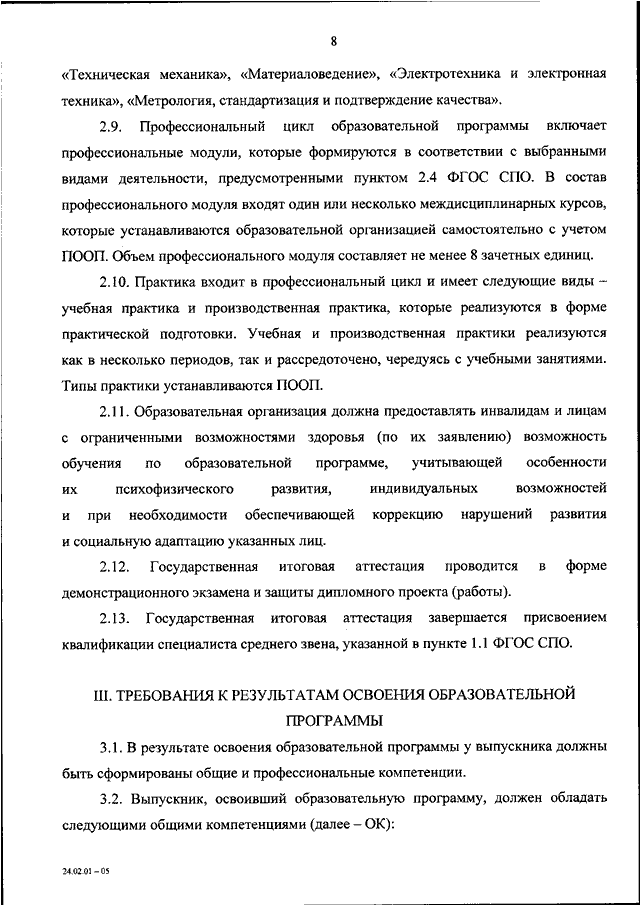 8

«Техническая механика», «Материаловедение», «Электротехника и электронная техника», «Метрология, стандартизация и подтверждение качества».

2.9. Профессиональный цикл образовательной программы включает профессиональные модули, которые формируются в соответствии с выбранными видами деятельности, предусмотренными пунктом 2.4 ФГОС СПО. В состав профессионального модуля входят один или несколько междисциплинарных курсов, которые устанавливаются образовательной организацией самостоятельно с учетом ПООП. Объем профессионального модуля составляет не менее 8 зачетных единиц.

2.10. Практика входит в профессиональный цикл и имеет следующие виды – учебная практика и производственная практика, которые реализуются в форме практической подготовки. Учебная и производственная практики реализуются как в несколько периодов, так и рассредоточено, чередуясь с учебными занятиями. Типы практики устанавливаются ПООП.

2.11. Образовательная организация должна предоставлять инвалидам и лицам с ограниченными возможностями здоровья (по их заявлению) возможность обучения по образовательной программе, учитывающей особенности их психофизического развития, индивидуальных возможностей и при необходимости обеспечивающей коррекцию нарушений развития и социальную адаптацию указанных лиц.

2.12. Государственная итоговая аттестация проводится в форме демонстрационного экзамена и защиты дипломного проекта (работы).

2.13. Государственная итоговая аттестация завершается присвоением квалификации специалиста среднего звена, указанной в пункте 1.1 ФГОС СПО.

III. ТРЕБОВАНИЯ К РЕЗУЛЬТАТАМ ОСВОЕНИЯ ОБРАЗОВАТЕЛЬНОЙ ПРОГРАММЫ

3.1. В результате освоения образовательной программы у выпускника должны быть сформированы общие и профессиональные компетенции.

3.2. Выпускник, освоивший образовательную программу, должен обладать следующими общими компетенциями (далее – ОК):

24.02.01 – 05